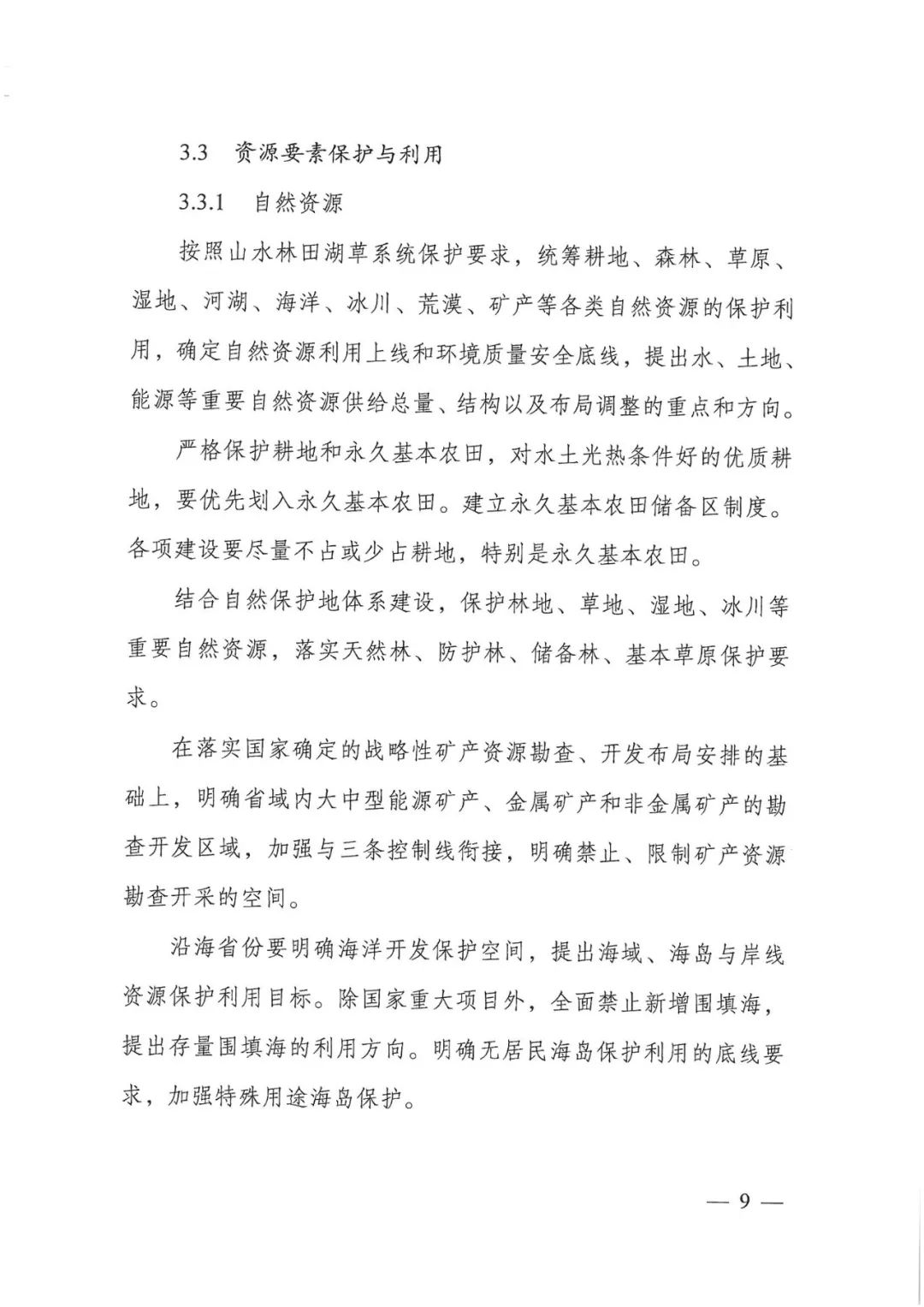 3.3 资源要素保护与利用

3.3.1 自然资源

按照山水林田湖草系统保护要求，统筹耕地、森林、草原、湿地、河湖、海洋、冰川、荒漠、矿产等各类自然资源的保护利用，确定自然资源利用上线和环境质量安全底线，提出水、土地、能源等重要自然资源供给总量、结构以及布局调整的重点和方向。

严格保护耕地和永久基本农田，对水土光热条件好的优质耕地，要优先划入永久基本农田。建立永久基本农田储备区制度。各项建设要尽量不占或少占耕地，特别是永久基本农田。

结合自然保护地体系建设，保护林地、草地、湿地、冰川等重要自然资源，落实天然林、防护林、储备林、基本草原保护要求。

在落实国家确定的战略性矿产资源勘查、开发布局安排的基础上，明确省域内大中型能源矿产、金属矿产和非金属矿产的勘查开发区域，加强与三条控制线衔接，明确禁止、限制矿产资源勘查开采的空间。

沿海省份要明确海洋开发保护空间，提出海域、海岛与岸线资源保护利用目标。除国家重大项目外，全面禁止新增围填海，提出存量围填海的利用方向。明确无居民海岛保护利用的底线要求，加强特殊用途海岛保护。

— 9 —